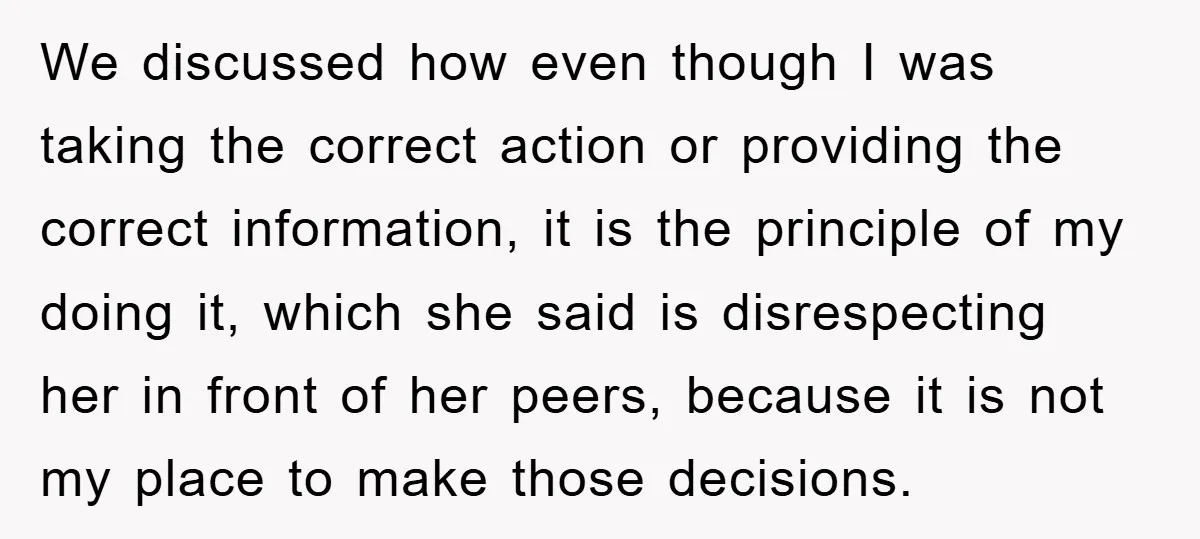 We discussed how even though I was taking the correct action or providing the correct information, it is the principle of my doing it, which she said is disrespecting her in front of her peers, because it is not my place to make those decisions.